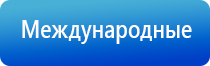 Международные